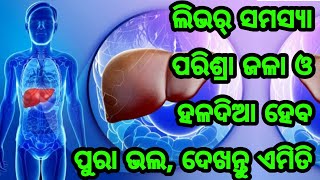 ଲିଭର୍ ସମସ୍ୟା
ପରିଶ୍ରା ଜଳା ଓ
ହଳଦିଆ ହେବ
ପୁରା ଭଲ, ଦେଖନ୍ତୁ ଏମିତି